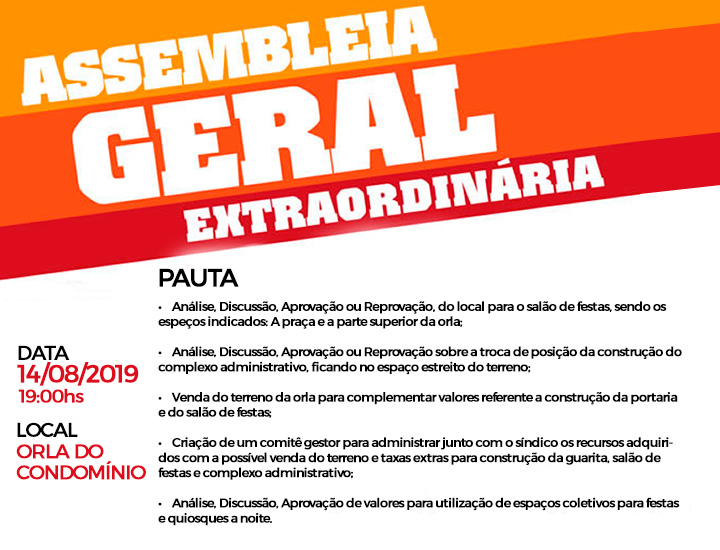 ASSEMBLEIA
GERAL
EXTRAORDINÁRIA

PAUTA

• Análise, Discussão, Aprovação ou Reprovação, do local para o salão de festas, sendo os espeços indicados: A praça e a parte superior da orla;

• Análise, Discussão, Aprovação ou Reprovação sobre a troca de posição da construção do complexo administrativo, ficando no espaço estreito do terreno;

• Venda do terreno da orla para complementar valores referente a construção da portaria e do salão de festas;

• Criação de um comitê gestor para administrar junto com o síndico os recursos adquiridos com a possível venda do terreno e taxas extras para construção da guarita, salão de festas e complexo administrativo;

• Análise, Discussão, Aprovação de valores para utilização de espaços coletivos para festas e quiosques a noite.

DATA
14/08/2019
19:00hs

LOCAL
ORLA DO CONDOMÍNIO